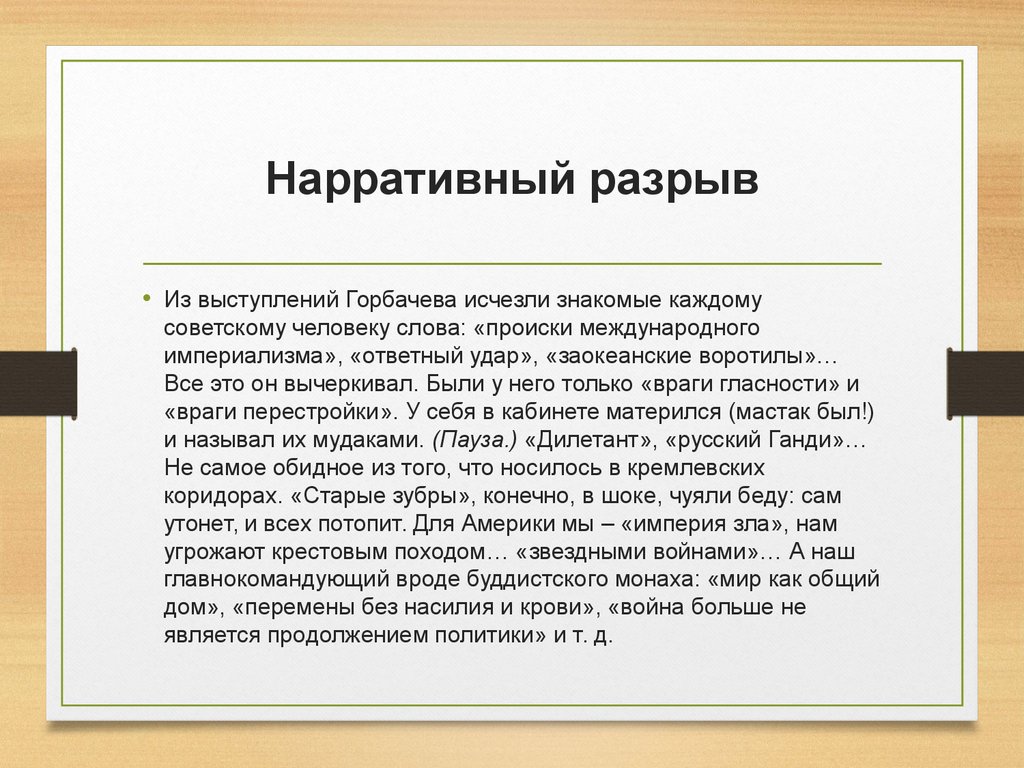 Нарративный разрыв

• Из выступлений Горбачева исчезли знакомые каждому советскому человеку слова: «происки международного империализма», «ответный удар», «заокеанские воротилы»… Все это он вычеркивал. Были у него только «враги гласности» и «враги перестройки». У себя в кабинете матерился (мастак был!) и называл их мудаками. (Пауза.) «Дилетант», «русский Ганди»… Не самое обидное из того, что носилось в кремлевских коридорах. «Старые зубры», конечно, в шоке, чуяли беду: сам утонет, и всех потопит. Для Америки мы – «империя зла», нам угрожают крестовым походом… «звездными войнами»… А наш главнокомандующий вроде буддистского монаха: «мир как общий дом», «перемены без насилия и крови», «война больше не является продолжением политики» и т. д.